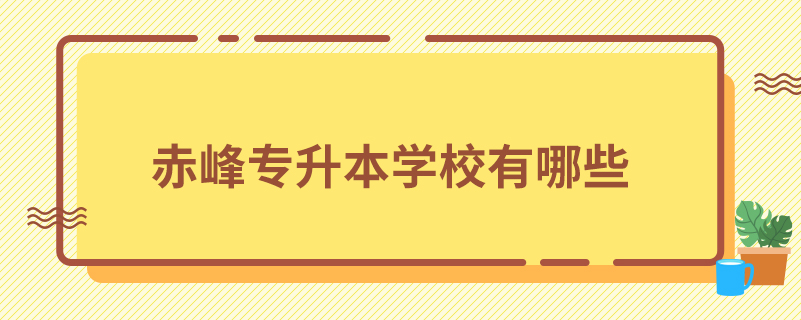 赤峰专升本学校有哪些